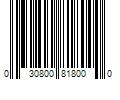 0 30800 81800 0